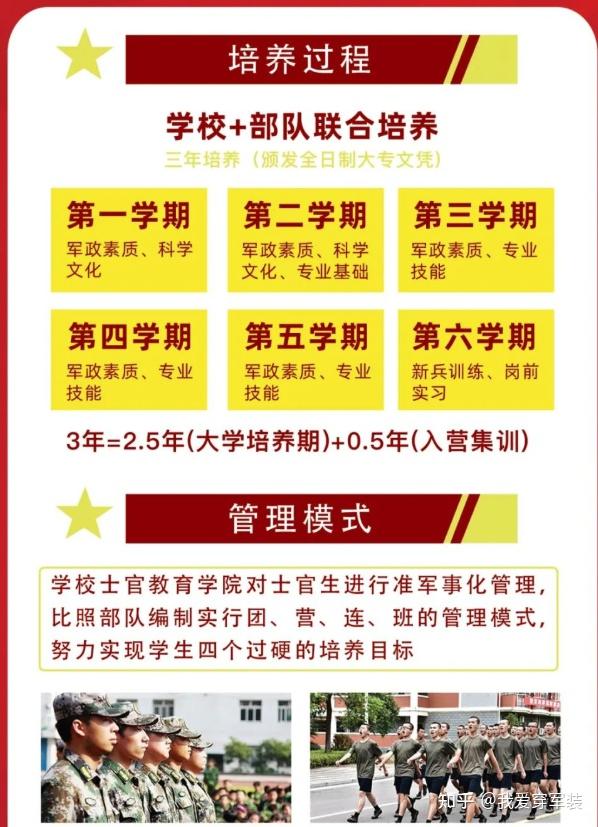 培养过程

学校+部队联合培养

三年培养（颁发全日制大专文凭）

第一学期
军政素质、科学文化

第二学期
军政素质、科学文化、专业基础

第三学期
军政素质、专业技能

第四学期
军政素质、专业技能

第五学期
军政素质、专业技能

第六学期
新兵训练、岗前实习

3年=2.5年(大学培养期)+0.5年(入营集训)

管理模式

学校士官教育学院对士官生进行准军事化管理，比照部队编制实行团、营、连、班的管理模式，努力实现学生四个过硬的培养目标

知乎 @我爱穿军装